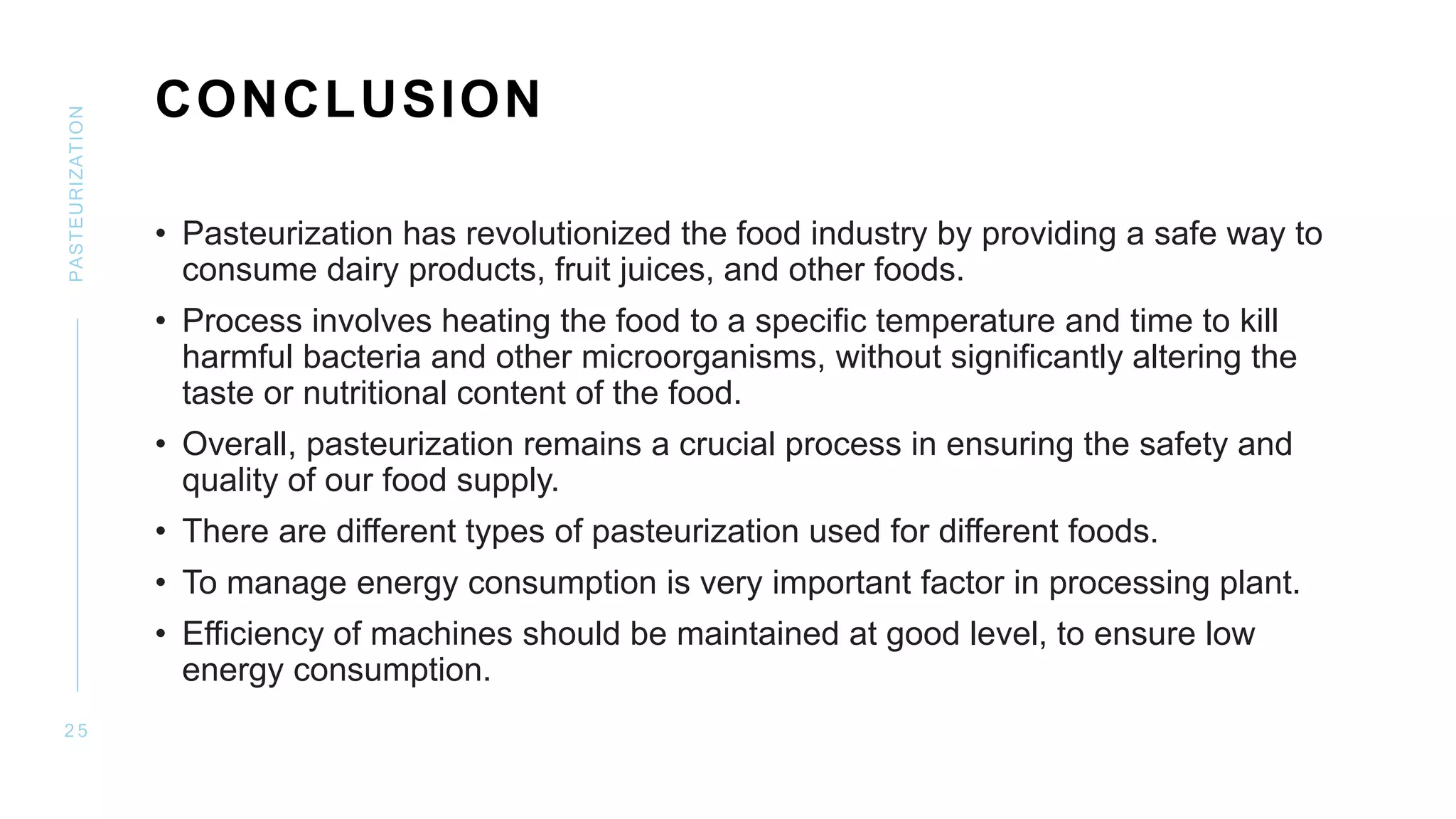 PASTEURIZATION

CONCLUSION

• Pasteurization has revolutionized the food industry by providing a safe way to consume dairy products, fruit juices, and other foods.
• Process involves heating the food to a specific temperature and time to kill harmful bacteria and other microorganisms, without significantly altering the taste or nutritional content of the food.
• Overall, pasteurization remains a crucial process in ensuring the safety and quality of our food supply.
• There are different types of pasteurization used for different foods.
• To manage energy consumption is very important factor in processing plant.
• Efficiency of machines should be maintained at good level, to ensure low energy consumption.

25